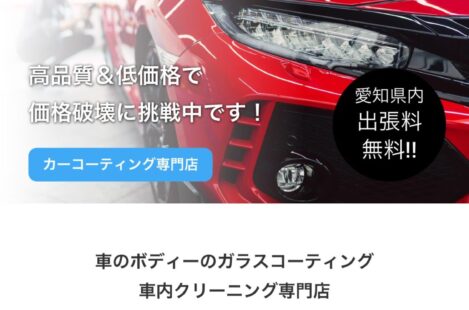 高品質＆低価格で
価格破壊に挑戦中です！

カーコーティング専門店

愛知県内
出張料
無料!!

車のボディーのガラスコーティング
車内クリーニング専門店